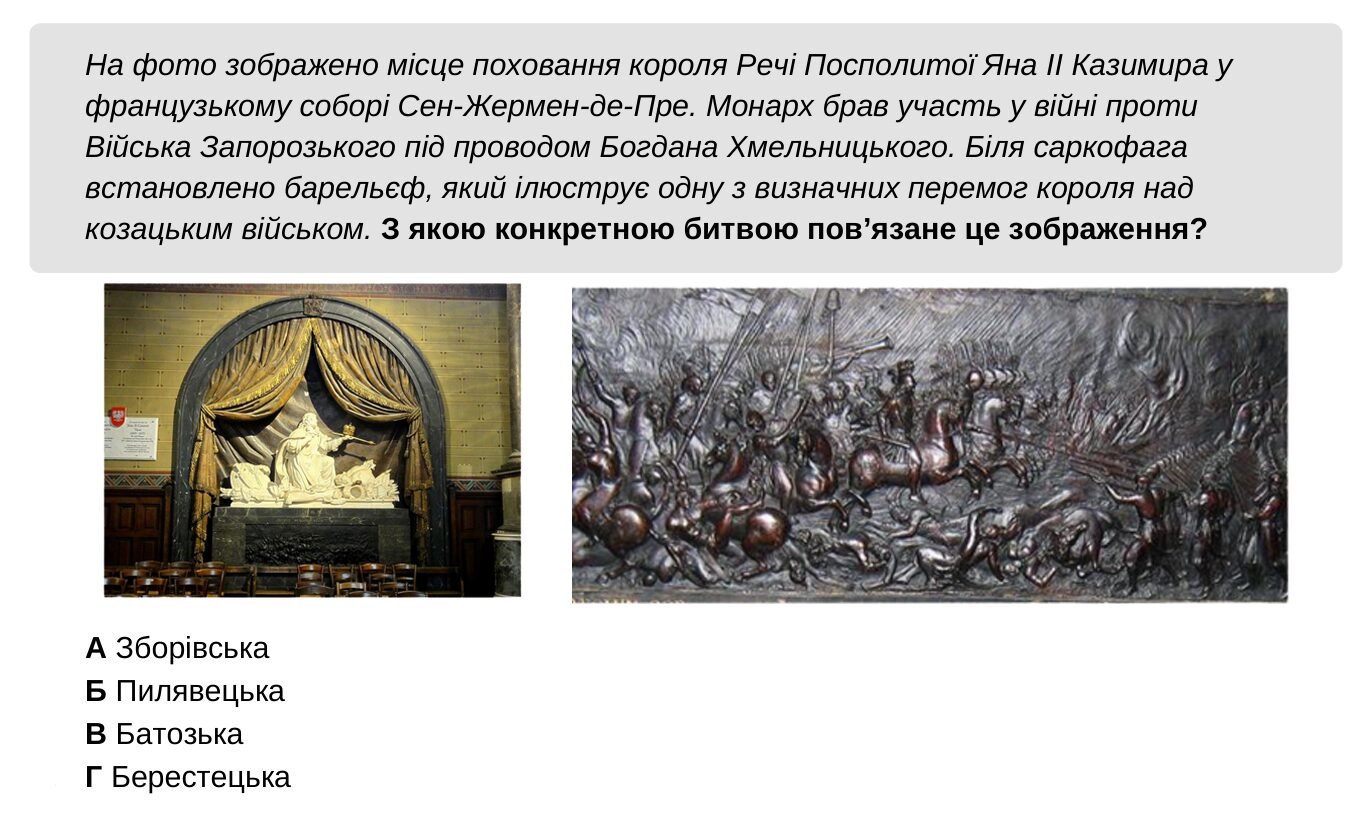 На фото зображено місце поховання короля Речі Посполитої Яна II Казимира у французькому соборі Сен-Жермен-де-Пре. Монарх брав участь у війні проти Війська Запорозького під проводом Богдана Хмельницького. Біля саркофага встановлено барельєф, який ілюструє одну з визначних перемог короля над козацьким військом. З якою конкретною битвою пов'язане це зображення?

А Зборівська
Б Пилявецька
В Батозька
Г Берестецька